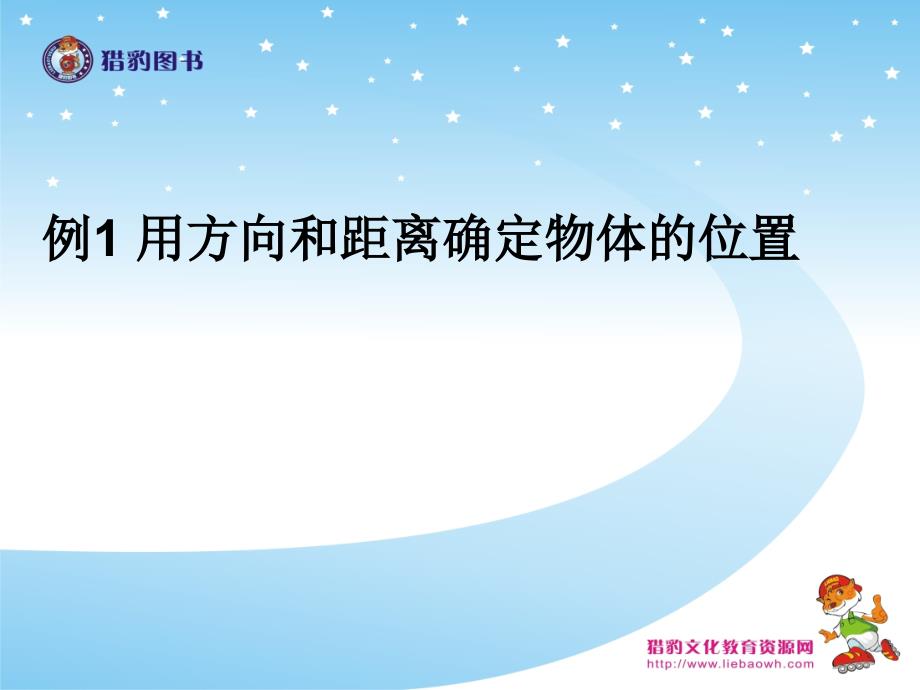 猎豹图书

例1 用方向和距离确定物体的位置

猎豹文化教育资源网
http://www.liebaowh.com